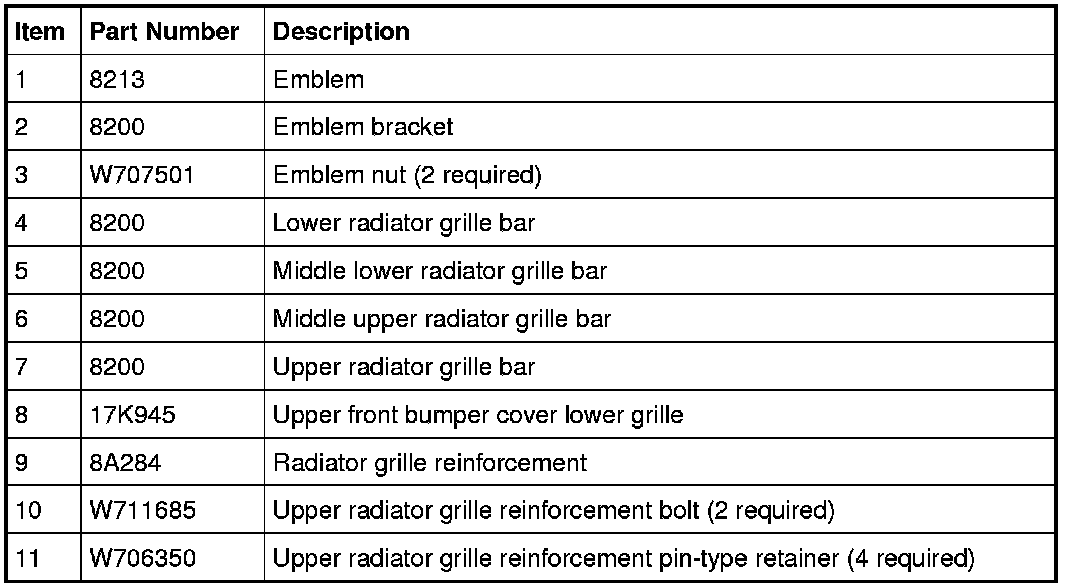 | Item | Part Number | Description |
|---|---|---|
| 1 | 8213 | Emblem |
| 2 | 8200 | Emblem bracket |
| 3 | W707501 | Emblem nut (2 required) |
| 4 | 8200 | Lower radiator grille bar |
| 5 | 8200 | Middle lower radiator grille bar |
| 6 | 8200 | Middle upper radiator grille bar |
| 7 | 8200 | Upper radiator grille bar |
| 8 | 17K945 | Upper front bumper cover lower grille |
| 9 | 8A284 | Radiator grille reinforcement |
| 10 | W711685 | Upper radiator grille reinforcement bolt (2 required) |
| 11 | W706350 | Upper radiator grille reinforcement pin-type retainer (4 required) |